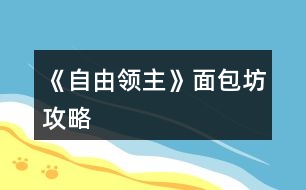 《自由领主》面包坊攻略